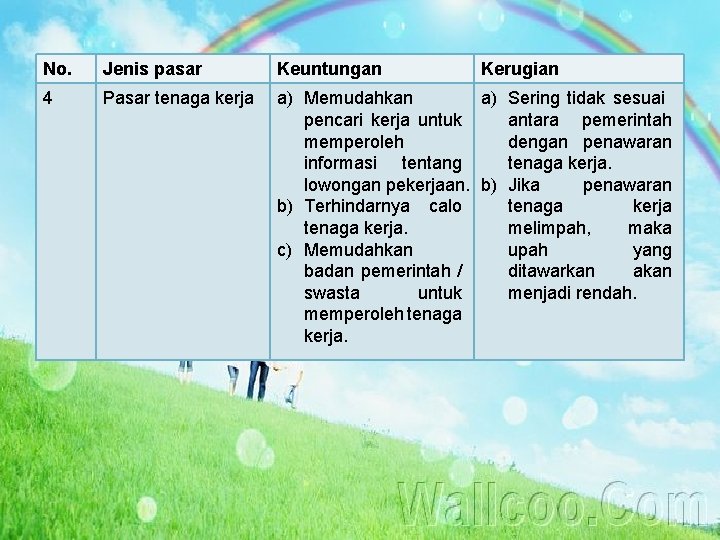 | No. | Jenis pasar | Keuntungan | Kerugian |
|---|---|---|---|
| 4 | Pasar tenaga kerja | a) Memudahkan pencari kerja untuk memperoleh informasi tentang lowongan pekerjaan. b) Terhindarnya calo tenaga kerja. c) Memudahkan badan pemerintah / swasta untuk memperoleh tenaga kerja. | a) Sering tidak sesuai antara pemerintah dengan penawaran tenaga kerja. b) Jika penawaran tenaga kerja melimpah, maka upah yang ditawarkan akan menjadi rendah. |

Wallcoo.Com